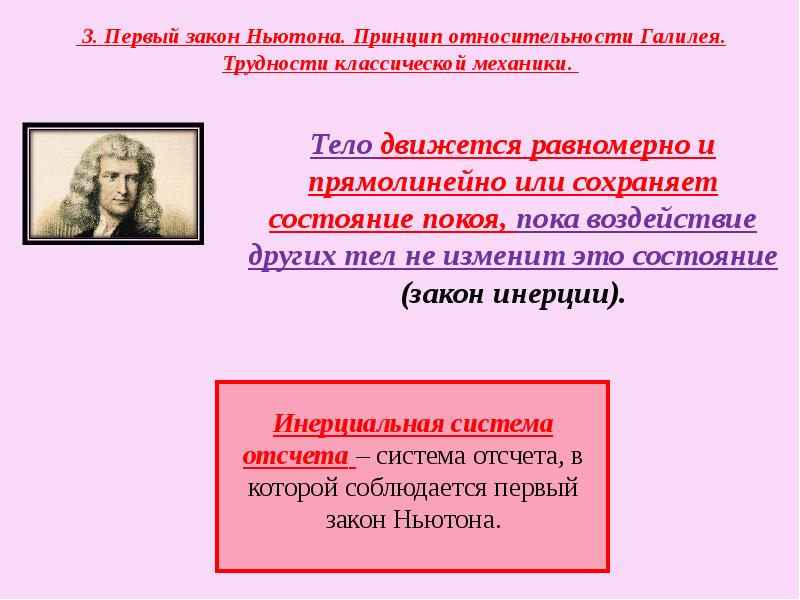 3. Первый закон Ньютона. Принцип относительности Галилея. Трудности классической механики.

Тело движется равномерно и прямолинейно или сохраняет состояние покоя, пока воздействие других тел не изменит это состояние (закон инерции).

Инерциальная система отсчета – система отсчета, в которой соблюдается первый закон Ньютона.